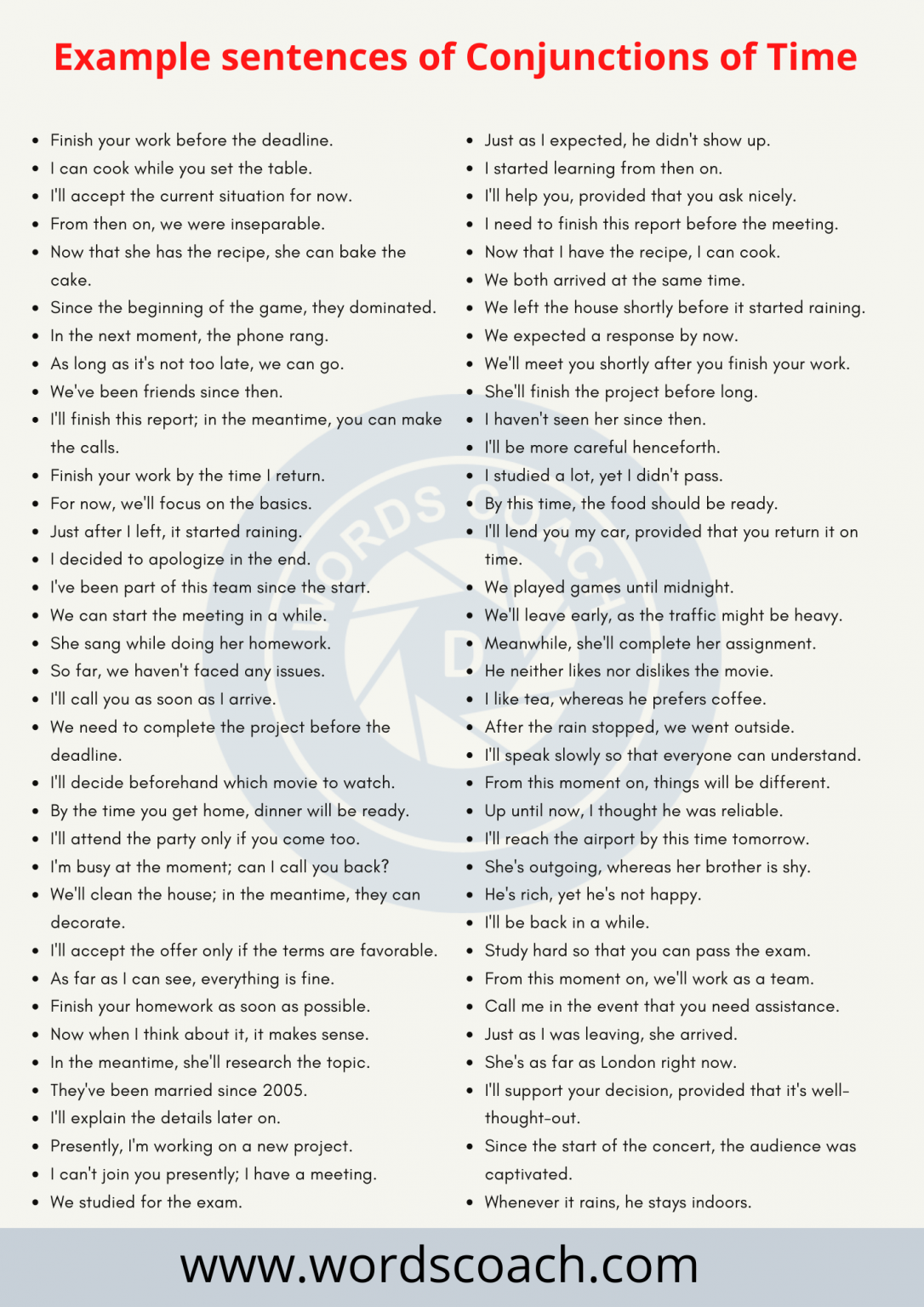 Example sentences of Conjunctions of Time

- Finish your work before the deadline.
- I can cook while you set the table.
- I'll accept the current situation for now.
- From then on, we were inseparable.
- Now that she has the recipe, she can bake the cake.
- Since the beginning of the game, they dominated.
- In the next moment, the phone rang.
- As long as it's not too late, we can go.
- We've been friends since then.
- I'll finish this report; in the meantime, you can make the calls.
- Finish your work by the time I return.
- For now, we'll focus on the basics.
- Just after I left, it started raining.
- I decided to apologize in the end.
- I've been part of this team since the start.
- We can start the meeting in a while.
- She sang while doing her homework.
- So far, we haven't faced any issues.
- I'll call you as soon as I arrive.
- We need to complete the project before the deadline.
- I'll decide beforehand which movie to watch.
- By the time you get home, dinner will be ready.
- I'll attend the party only if you come too.
- I'm busy at the moment; can I call you back?
- We'll clean the house; in the meantime, they can decorate.
- I'll accept the offer only if the terms are favorable.
- As far as I can see, everything is fine.
- Finish your homework as soon as possible.
- Now when I think about it, it makes sense.
- In the meantime, she'll research the topic.
- They've been married since 2005.
- I'll explain the details later on.
- Presently, I'm working on a new project.
- I can't join you presently; I have a meeting.
- We studied for the exam.

- Just as I expected, he didn't show up.
- I started learning from then on.
- I'll help you, provided that you ask nicely.
- I need to finish this report before the meeting.
- Now that I have the recipe, I can cook.
- We both arrived at the same time.
- We left the house shortly before it started raining.
- We expected a response by now.
- We'll meet you shortly after you finish your work.
- She'll finish the project before long.
- I haven't seen her since then.
- I'll be more careful henceforth.
- I studied a lot, yet I didn't pass.
- By this time, the food should be ready.
- I'll lend you my car, provided that you return it on time.
- We played games until midnight.
- We'll leave early, as the traffic might be heavy.
- Meanwhile, she'll complete her assignment.
- He neither likes nor dislikes the movie.
- I like tea, whereas he prefers coffee.
- After the rain stopped, we went outside.
- I'll speak slowly so that everyone can understand.
- From this moment on, things will be different.
- Up until now, I thought he was reliable.
- I'll reach the airport by this time tomorrow.
- She's outgoing, whereas her brother is shy.
- He's rich, yet he's not happy.
- I'll be back in a while.
- Study hard so that you can pass the exam.
- From this moment on, we'll work as a team.
- Call me in the event that you need assistance.
- Just as I was leaving, she arrived.
- She's as far as London right now.
- I'll support your decision, provided that it's well-thought-out.
- Since the start of the concert, the audience was captivated.
- Whenever it rains, he stays indoors.

WORDS COACH

www.wordscoach.com